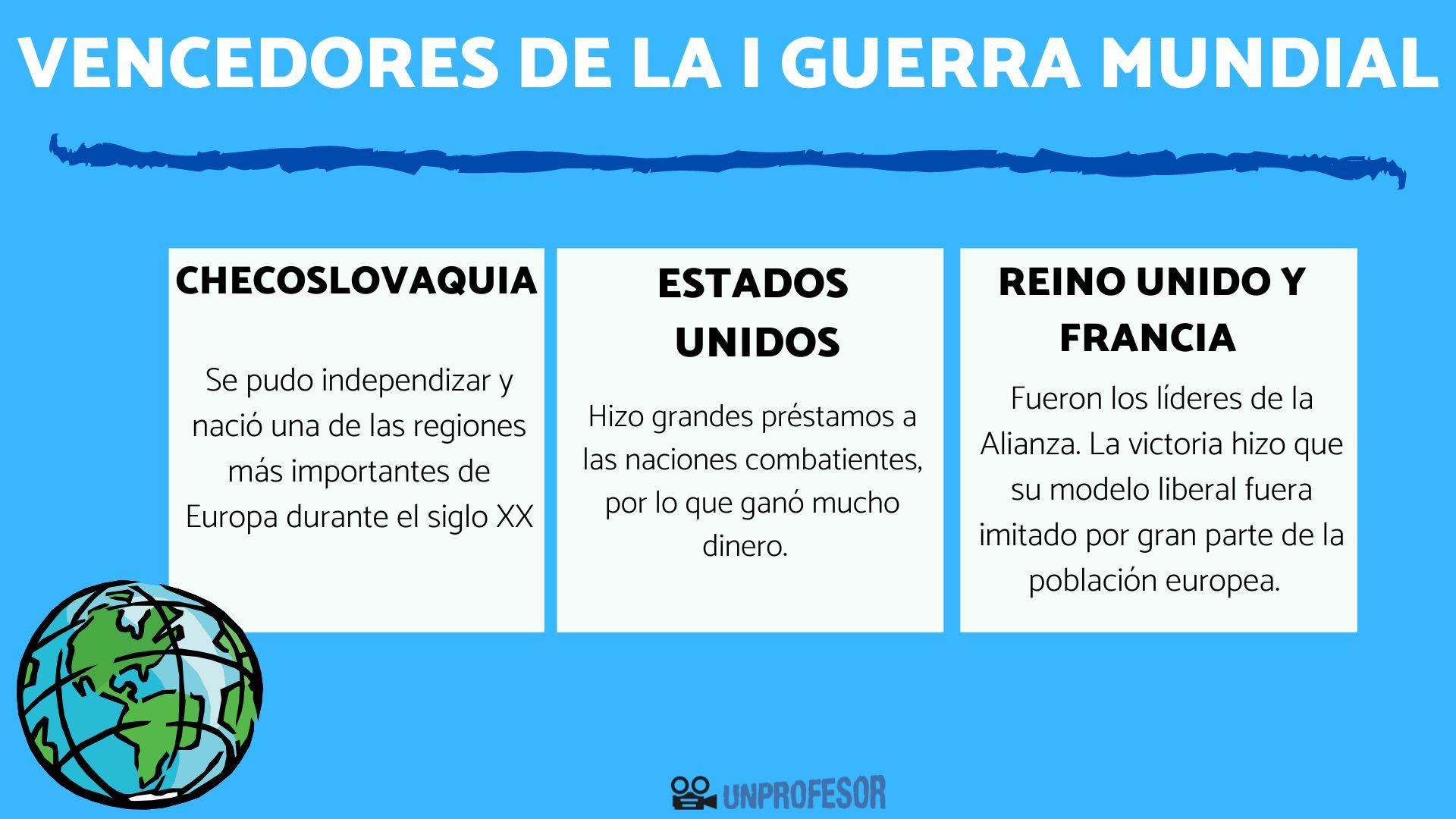 VENCEDORES DE LA I GUERRA MUNDIAL

CHECOSLOVAQUIA

Se pudo independizar y nació una de las regiones más importantes de Europa durante el siglo XX

ESTADOS UNIDOS

Hizo grandes préstamos a las naciones combatientes, por lo que ganó mucho dinero.

REINO UNIDO Y FRANCIA

Fueron los líderes de la Alianza. La victoria hizo que su modelo liberal fuera imitado por gran parte de la población europea.

UNPROFESOR